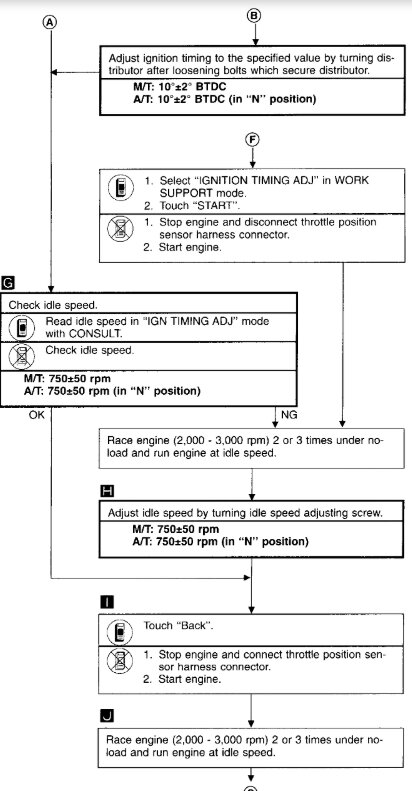 A

B

Adjust ignition timing to the specified value by turning distributor after loosening bolts which secure distributor.

M/T: 10°±2° BTDC
A/T: 10°±2° BTDC (in "N" position)

F

1. Select "IGNITION TIMING ADJ" in WORK SUPPORT mode.
2. Touch "START".

1. Stop engine and disconnect throttle position sensor harness connector.
2. Start engine.

G

Check idle speed.

Read idle speed in "IGN TIMING ADJ" mode with CONSULT.

Check idle speed.

M/T: 750±50 rpm
A/T: 750±50 rpm (in "N" position)

OK

NG

Race engine (2,000 - 3,000 rpm) 2 or 3 times under no-load and run engine at idle speed.

H

Adjust idle speed by turning idle speed adjusting screw.

M/T: 750±50 rpm
A/T: 750±50 rpm (in "N" position)

I

Touch "Back".

1. Stop engine and connect throttle position sensor harness connector.
2. Start engine.

J

Race engine (2,000 - 3,000 rpm) 2 or 3 times under no-load and run engine at idle speed.